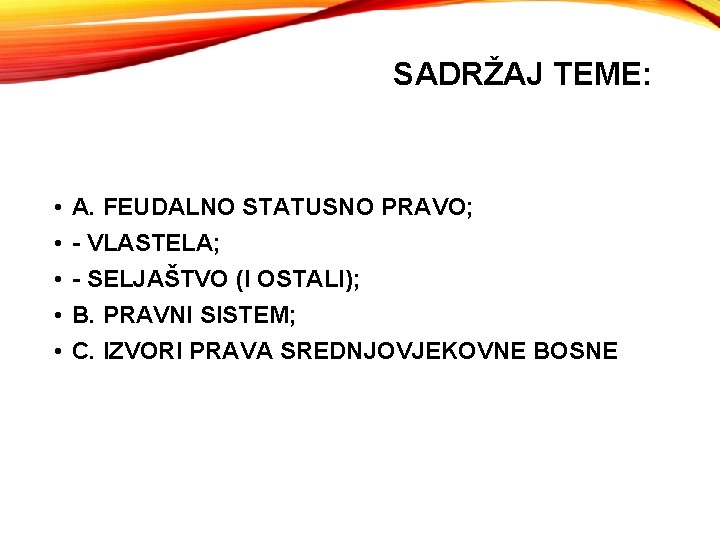 SADRŽAJ TEME:

• A. FEUDALNO STATUSNO PRAVO;
• - VLASTELA;
• - SELJAŠTVO (I OSTALI);
• B. PRAVNI SISTEM;
• C. IZVORI PRAVA SREDNJOVJEKOVNE BOSNE